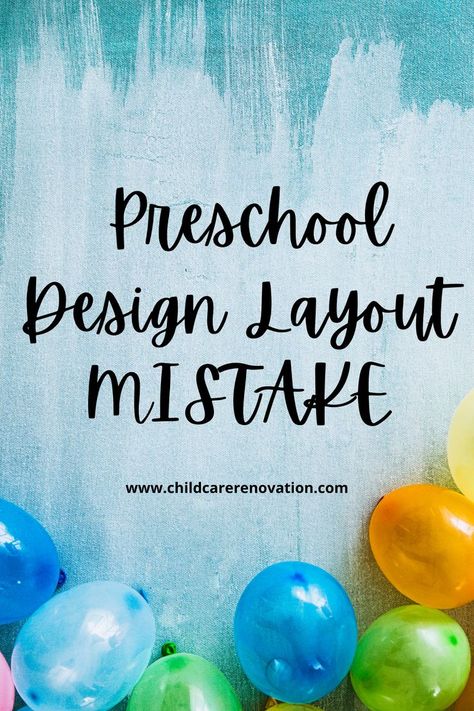 Preschool Design Layout MISTAKE

www.childcarerenovation.com